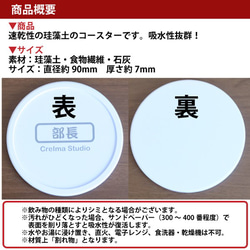 商品概要

▼商品
速乾性の珪藻土のコースターです。吸水性抜群！

▼サイズ
素材：珪藻土・食物繊維・石灰
サイズ：直径約 90mm　厚さ約 7mm

表

部長

Crelma Studio

裏

※飲み物の種類によりシミとなる場合がございます。
※汚れがひどくなった場合、サンドペーパー（300 ～ 400 番程度）で表面を削り落とすと吸水性が復活します。
※水やお湯に浸け置き、直火、電子レンジ、食洗器・乾燥機は不可。
※材質上「割れ物」となります。